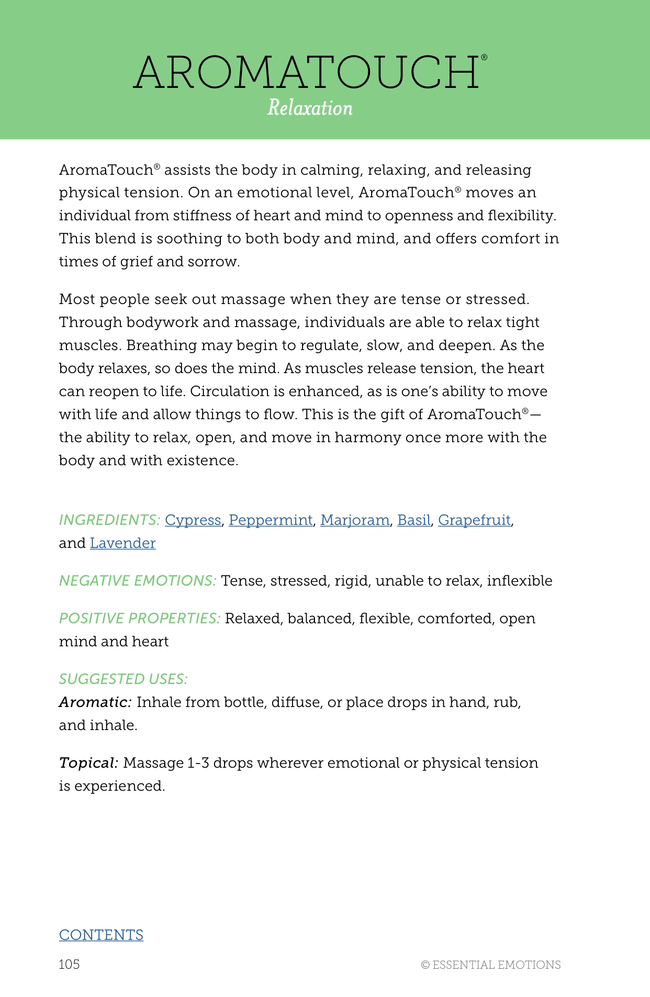 AROMATOUCH®
Relaxation

AromaTouch® assists the body in calming, relaxing, and releasing physical tension. On an emotional level, AromaTouch® moves an individual from stiffness of heart and mind to openness and flexibility. This blend is soothing to both body and mind, and offers comfort in times of grief and sorrow.

Most people seek out massage when they are tense or stressed. Through bodywork and massage, individuals are able to relax tight muscles. Breathing may begin to regulate, slow, and deepen. As the body relaxes, so does the mind. As muscles release tension, the heart can reopen to life. Circulation is enhanced, as is one's ability to move with life and allow things to flow. This is the gift of AromaTouch®—the ability to relax, open, and move in harmony once more with the body and with existence.

INGREDIENTS: Cypress, Peppermint, Marjoram, Basil, Grapefruit, and Lavender

NEGATIVE EMOTIONS: Tense, stressed, rigid, unable to relax, inflexible

POSITIVE PROPERTIES: Relaxed, balanced, flexible, comforted, open mind and heart

SUGGESTED USES:
Aromatic: Inhale from bottle, diffuse, or place drops in hand, rub, and inhale.

Topical: Massage 1-3 drops wherever emotional or physical tension is experienced.

CONTENTS

105 © ESSENTIAL EMOTIONS